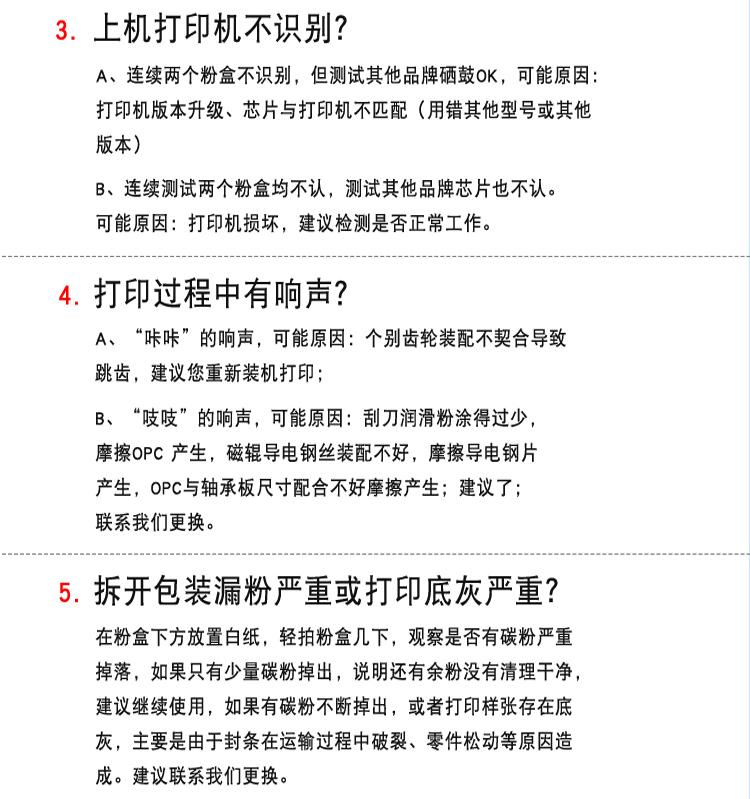 3. 上机打印机不识别?

A、连续两个粉盒不识别，但测试其他品牌硒鼓OK，可能原因：打印机版本升级、芯片与打印机不匹配（用错其他型号或其他版本）

B、连续测试两个粉盒均不认，测试其他品牌芯片也不认。可能原因：打印机损坏，建议检测是否正常工作。

4. 打印过程中有响声?

A、“咔咔”的响声，可能原因：个别齿轮装配不契合导致跳齿，建议您重新装机打印；

B、“吱吱”的响声，可能原因：刮刀润滑粉涂得过少，摩擦OPC 产生，磁辊导电钢丝装配不好，摩擦导电钢片产生，OPC与轴承板尺寸配合不好摩擦产生；建议了；联系我们更换。

5. 拆开包装漏粉严重或打印底灰严重?

在粉盒下方放置白纸，轻拍粉盒几下，观察是否有碳粉严重掉落，如果只有少量碳粉掉出，说明还有余粉没有清理干净，建议继续使用，如果有碳粉不断掉出，或者打印样张存在底灰，主要是由于封条在运输过程中破裂、零件松动等原因造成。建议联系我们更换。